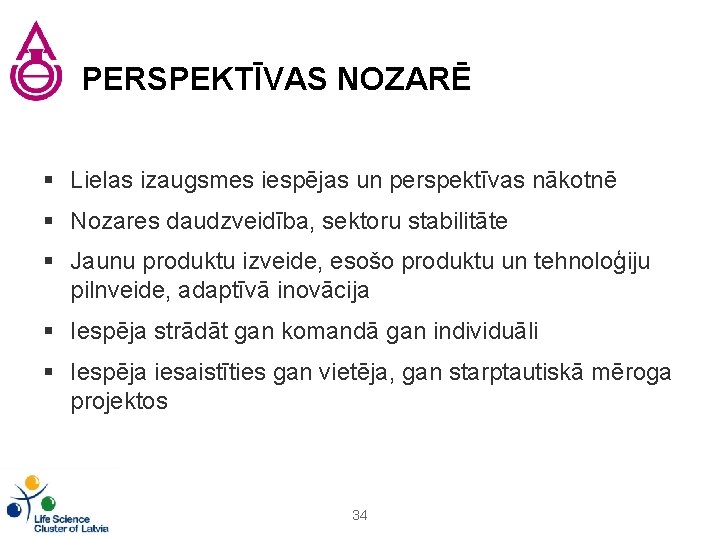 PERSPEKTĪVAS NOZARĒ

▪ Lielas izaugsmes iespējas un perspektīvas nākotnē
▪ Nozares daudzveidība, sektoru stabilitāte
▪ Jaunu produktu izveide, esošo produktu un tehnoloģiju pilnveide, adaptīvā inovācija
▪ Iespēja strādāt gan komandā gan individuāli
▪ Iespēja iesaistīties gan vietēja, gan starptautiskā mēroga projektos

Life Science Cluster of Latvia

34